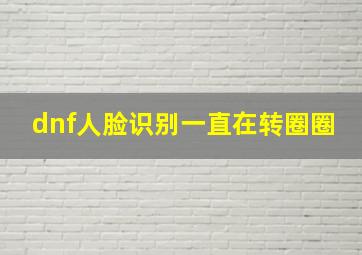 dnf人脸识别一直在转圈圈